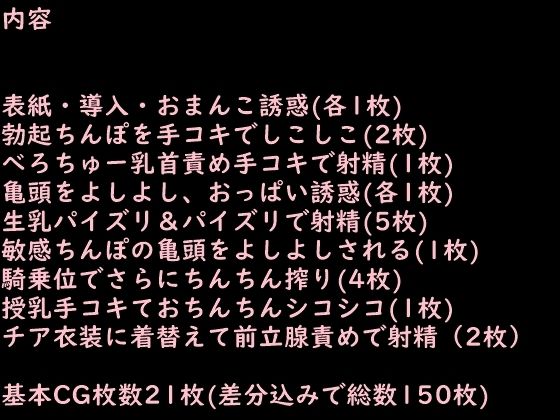 内容

表紙・導入・おまんこ誘惑(各1枚)
勃起ちんぽを手コキでしこしこ(2枚)
べろちゅー乳首責め手コキで射精(1枚)
亀頭をよしよし、おっぱい誘惑(各1枚)
生乳パイズリ＆パイズリで射精(5枚)
敏感ちんぽの亀頭をよしよしされる(1枚)
騎乗位でさらにちんちん搾り(4枚)
授乳手コキておちんちんシコシコ(1枚)
チア衣装に着替えて前立腺責めで射精（2枚）

基本CG枚数21枚(差分込みで総数150枚)